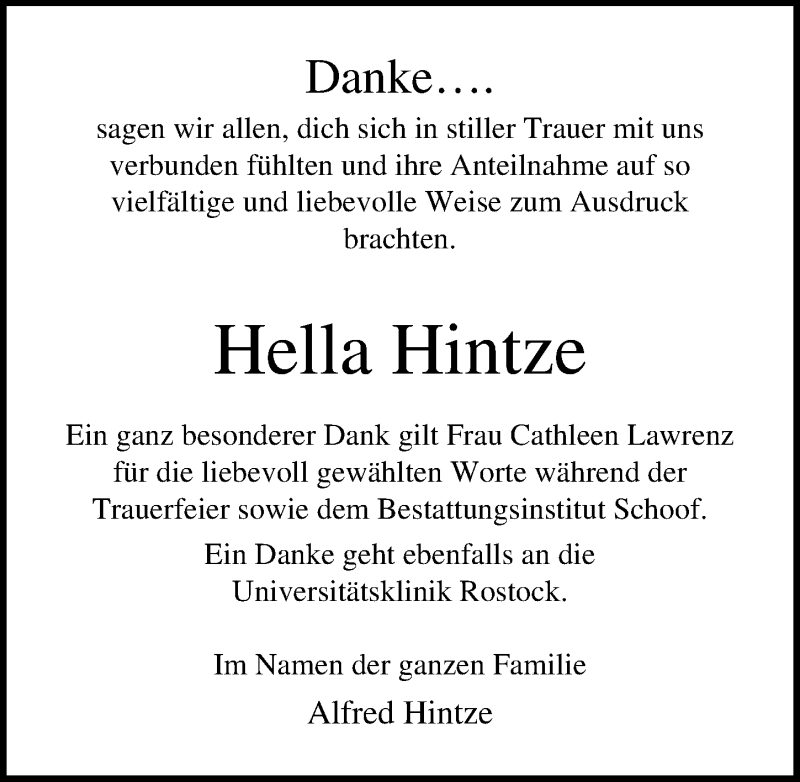 Danke….

sagen wir allen, dich sich in stiller Trauer mit uns verbunden fühlten und ihre Anteilnahme auf so vielfältige und liebevolle Weise zum Ausdruck brachten.

Hella Hintze

Ein ganz besonderer Dank gilt Frau Cathleen Lawrenz für die liebevoll gewählten Worte während der Trauerfeier sowie dem Bestattungsinstitut Schoof.

Ein Danke geht ebenfalls an die Universitätsklinik Rostock.

Im Namen der ganzen Familie
Alfred Hintze